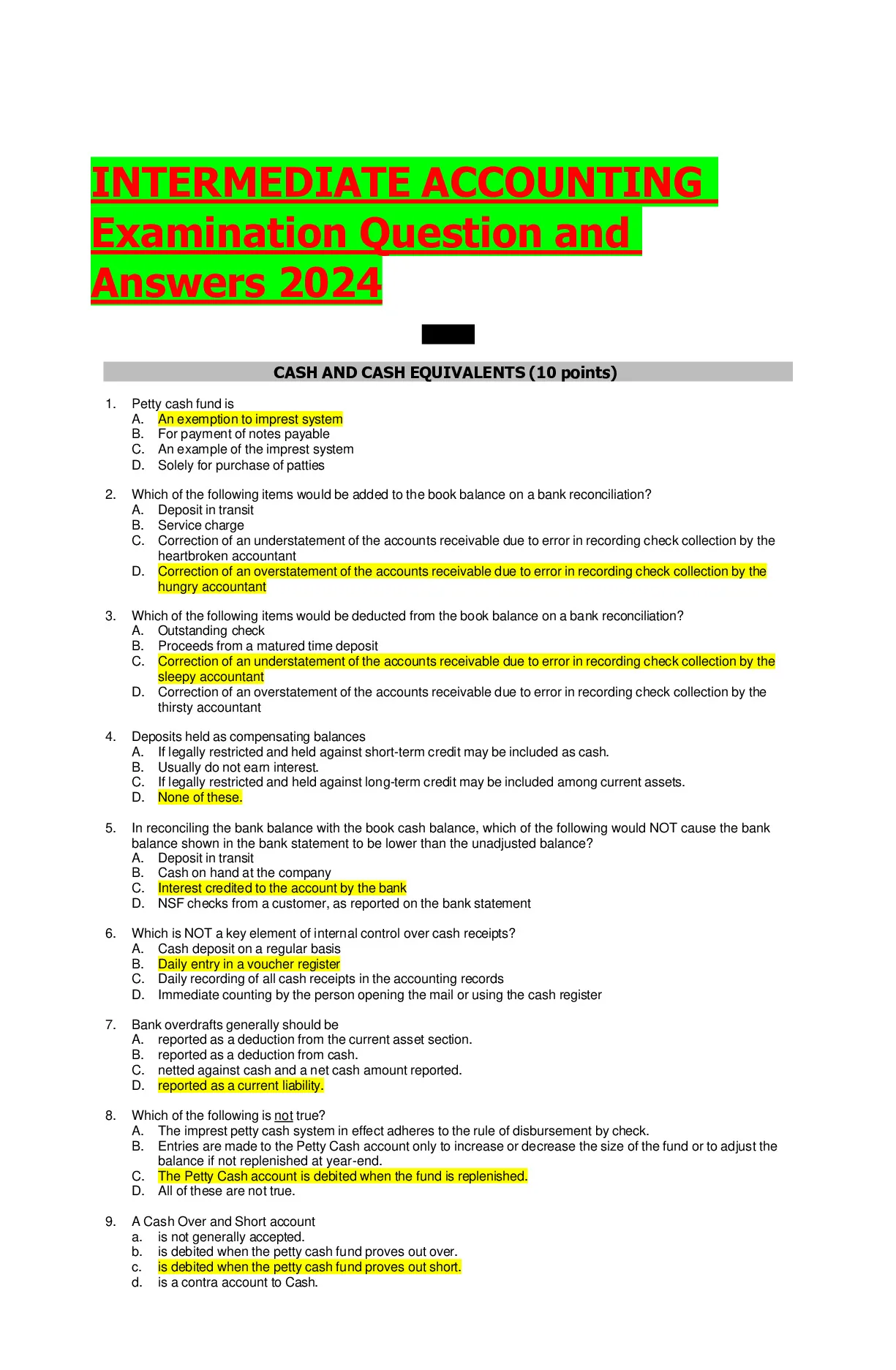 INTERMEDIATE ACCOUNTING Examination Question and Answers 2024

CASH AND CASH EQUIVALENTS (10 points)

1. Petty cash fund is
A. An exemption to imprest system
B. For payment of notes payable
C. An example of the imprest system
D. Solely for purchase of patties

2. Which of the following items would be added to the book balance on a bank reconciliation?
A. Deposit in transit
B. Service charge
C. Correction of an understatement of the accounts receivable due to error in recording check collection by the heartbroken accountant
D. Correction of an overstatement of the accounts receivable due to error in recording check collection by the hungry accountant

3. Which of the following items would be deducted from the book balance on a bank reconciliation?
A. Outstanding check
B. Proceeds from a matured time deposit
C. Correction of an understatement of the accounts receivable due to error in recording check collection by the sleepy accountant
D. Correction of an overstatement of the accounts receivable due to error in recording check collection by the thirsty accountant

4. Deposits held as compensating balances
A. If legally restricted and held against short-term credit may be included as cash.
B. Usually do not earn interest.
C. If legally restricted and held against long-term credit may be included among current assets.
D. None of these.

5. In reconciling the bank balance with the book cash balance, which of the following would NOT cause the bank balance shown in the bank statement to be lower than the unadjusted balance?
A. Deposit in transit
B. Cash on hand at the company
C. Interest credited to the account by the bank
D. NSF checks from a customer, as reported on the bank statement

6. Which is NOT a key element of internal control over cash receipts?
A. Cash deposit on a regular basis
B. Daily entry in a voucher register
C. Daily recording of all cash receipts in the accounting records
D. Immediate counting by the person opening the mail or using the cash register

7. Bank overdrafts generally should be
A. reported as a deduction from the current asset section.
B. reported as a deduction from cash.
C. netted against cash and a net cash amount reported.
D. reported as a current liability.

8. Which of the following is not true?
A. The imprest petty cash system in effect adheres to the rule of disbursement by check.
B. Entries are made to the Petty Cash account only to increase or decrease the size of the fund or to adjust the balance if not replenished at year-end.
C. The Petty Cash account is debited when the fund is replenished.
D. All of these are not true.

9. A Cash Over and Short account
a. is not generally accepted.
b. is debited when the petty cash fund proves out over.
c. is debited when the petty cash fund proves out short.
d. is a contra account to Cash.